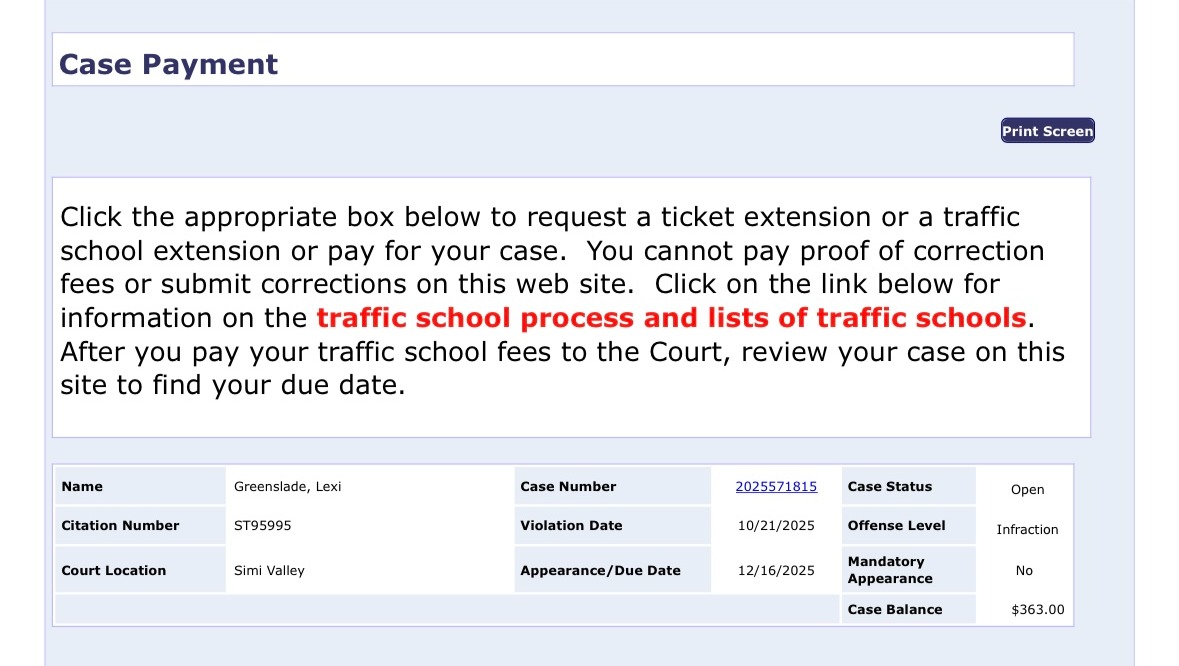 Case Payment

Print Screen

Click the appropriate box below to request a ticket extension or a traffic school extension or pay for your case. You cannot pay proof of correction fees or submit corrections on this web site. Click on the link below for information on the traffic school process and lists of traffic schools. After you pay your traffic school fees to the Court, review your case on this site to find your due date.

| Name | Greenslade, Lexi | Case Number | 2025571815 | Case Status | Open |
|---|---|---|---|---|---|
| Citation Number | ST95995 | Violation Date | 10/21/2025 | Offense Level | Infraction |
| Court Location | Simi Valley | Appearance/Due Date | 12/16/2025 | Mandatory Appearance | No |
| | | | | Case Balance | $363.00 |